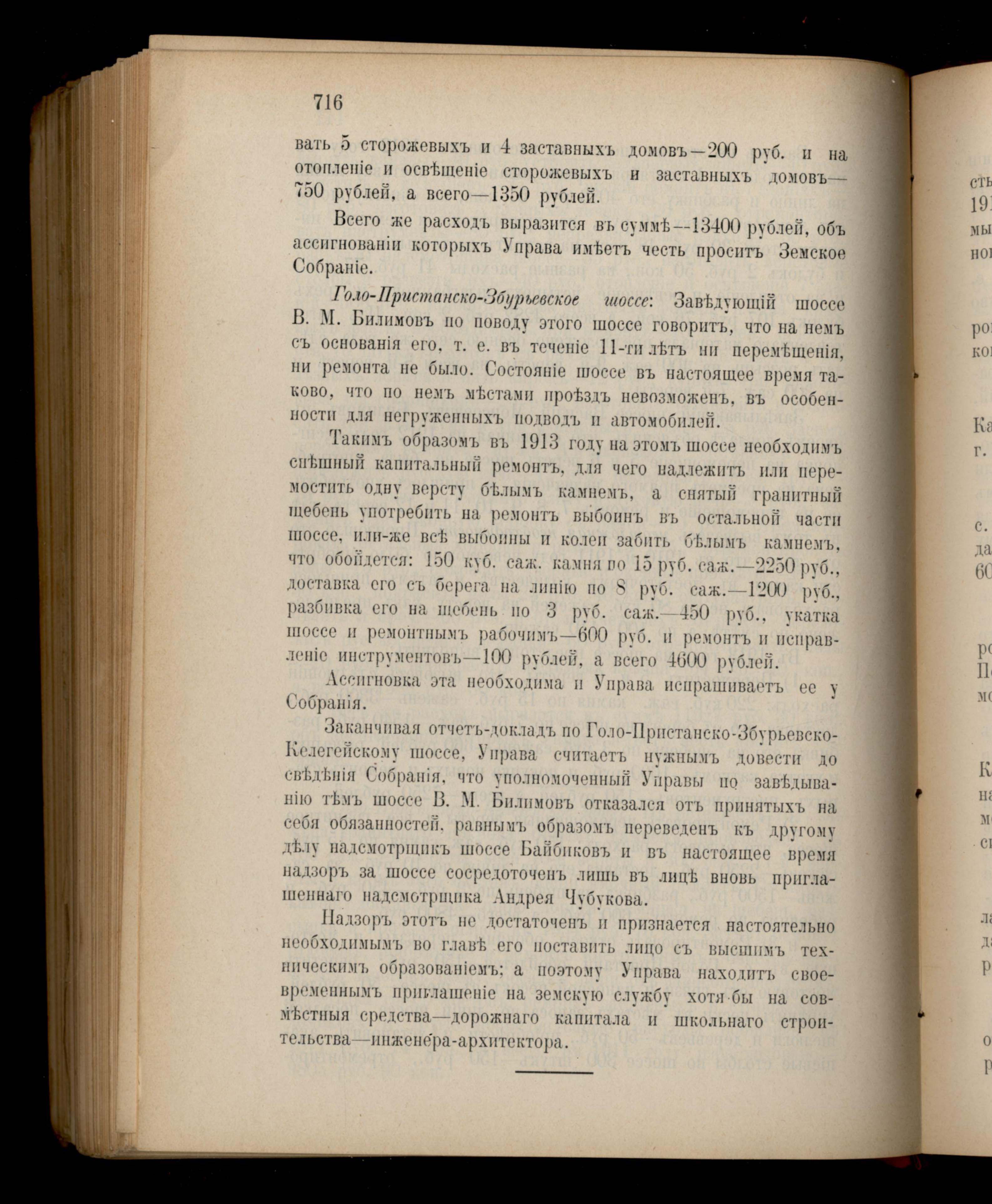 716

вать 5 сторожевыхъ и 4 заставныхъ домовъ—200 руб. и на отопленіе и освѣщеніе сторожевыхъ и заставныхъ домовъ—750 рублей, а всего—1350 рублей.

Всего же расходъ выразится въ суммѣ—13400 рублей, объ ассигнованіи которыхъ Управа имѣетъ честь просить Земское Собраніе.

Голо-Пристанско-Збурьевское шоссе: Завѣдующій шоссе В. М. Билимовъ по поводу этого шоссе говоритъ, что на немъ съ основанія его, т. е. въ теченіе 11-ти лѣтъ ни перемѣщенія, ни ремонта не было. Состояніе шоссе въ настоящее время таково, что по немъ мѣстами проѣздъ невозможенъ, въ особенности для негруженныхъ подводъ и автомобилей.

Такимъ образомъ въ 1913 году на этомъ шоссе необходимъ спѣшный капитальный ремонтъ, для чего надлежитъ или перемостить одну версту бѣлымъ камнемъ, а снятый гранитный щебень употребить на ремонтъ выбоинъ въ остальной части шоссе, или-же всѣ выбоины и колеи забить бѣлымъ камнемъ, что обойдется: 150 куб. саж. камня по 15 руб. саж.—2250 руб., доставка его съ берега на линію по 8 руб. саж.—1200 руб., разбивка его на щебень по 3 руб. саж.—450 руб., укатка шоссе и ремонтнымъ рабочимъ—600 руб. и ремонтъ и исправленіе инструментовъ—100 рублей, а всего 4600 рублей.

Ассигновка эта необходима и Управа испрашиваетъ ее у Собранія.

Заканчивая отчетъ-докладъ по Голо-Пристанско-Збурьевско-Келегейскому шоссе, Управа считаетъ нужнымъ довести до свѣдѣнія Собранія, что уполномоченный Управы по завѣдыванію тѣмъ шоссе В. М. Билимовъ отказался отъ принятыхъ на себя обязанностей, равнымъ образомъ переведенъ къ другому дѣлу надсмотрщикъ шоссе Байбиковъ и въ настоящее время надзоръ за шоссе сосредоточенъ лишь въ лицѣ вновь приглашеннаго надсмотрщика Андрея Чубукова.

Надзоръ этотъ не достаточенъ и признается настоятельно необходимымъ во главѣ его поставить лицо съ высшимъ техническимъ образованіемъ; а поэтому Управа находитъ своевременнымъ приглашеніе на земскую службу хотя бы на совмѣстныя средства—дорожнаго капитала и школьнаго строительства—инженера-архитектора.